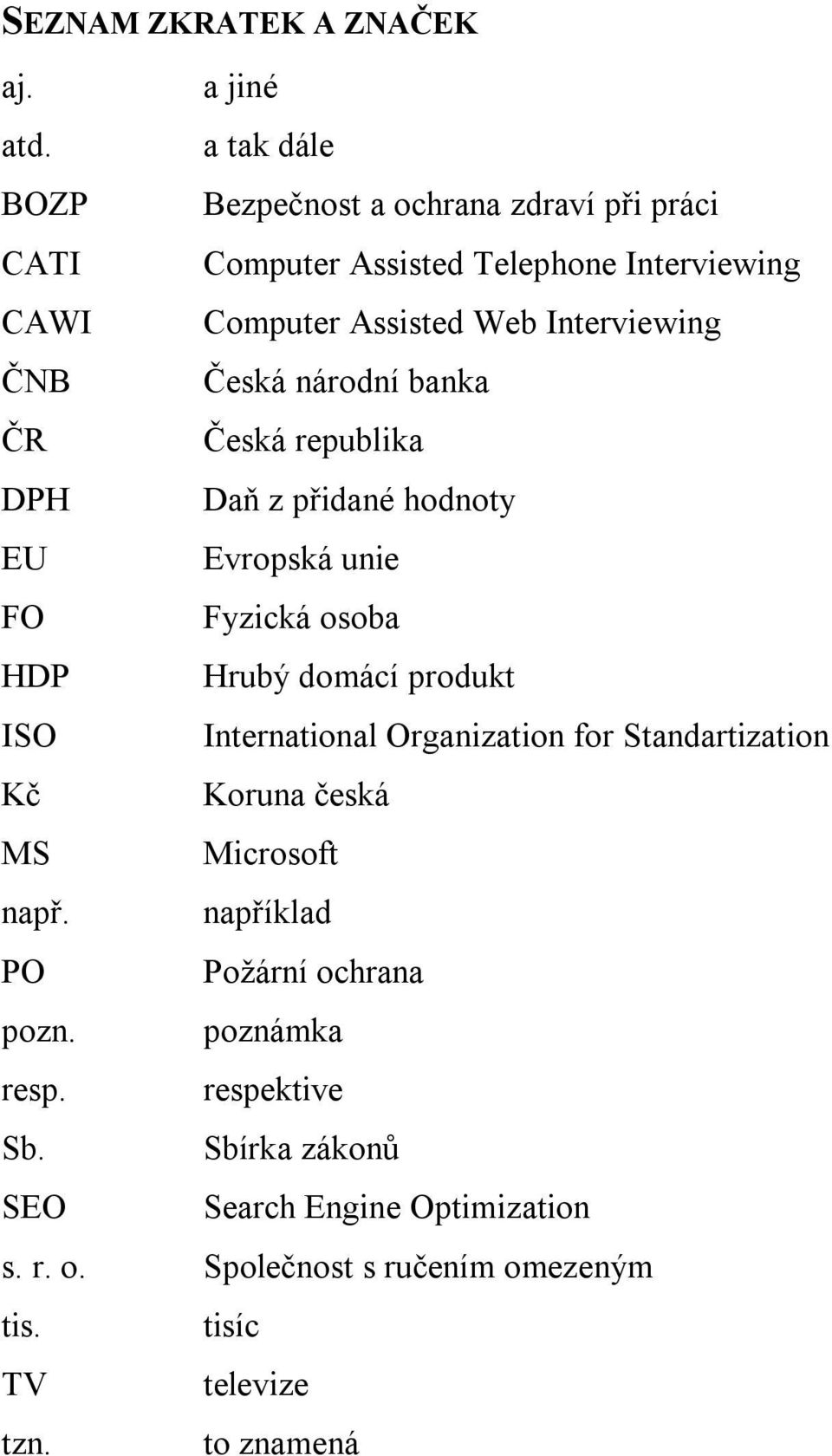 SEZNAM ZKRATEK A ZNAČEK

| | |
|---|---|
| aj. | a jiné |
| atd. | a tak dále |
| BOZP | Bezpečnost a ochrana zdraví při práci |
| CATI | Computer Assisted Telephone Interviewing |
| CAWI | Computer Assisted Web Interviewing |
| ČNB | Česká národní banka |
| ČR | Česká republika |
| DPH | Daň z přidané hodnoty |
| EU | Evropská unie |
| FO | Fyzická osoba |
| HDP | Hrubý domácí produkt |
| ISO | International Organization for Standartization |
| Kč | Koruna česká |
| MS | Microsoft |
| např. | například |
| PO | Požární ochrana |
| pozn. | poznámka |
| resp. | respektive |
| Sb. | Sbírka zákonů |
| SEO | Search Engine Optimization |
| s. r. o. | Společnost s ručením omezeným |
| tis. | tisíc |
| TV | televize |
| tzn. | to znamená |